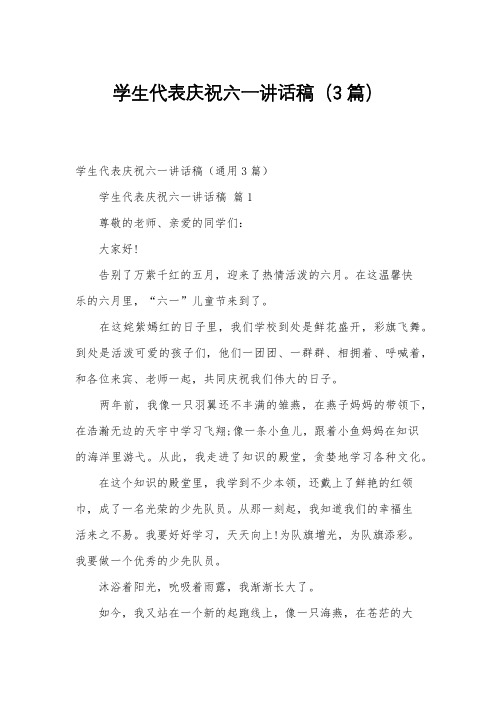 学生代表庆祝六一讲话稿（3篇）

学生代表庆祝六一讲话稿（通用3篇）

学生代表庆祝六一讲话稿 篇1

尊敬的老师、亲爱的同学们：

大家好！

告别了万紫千红的五月，迎来了热情活泼的六月。在这温馨快乐的六月里，“六一”儿童节来到了。

在这姹紫嫣红的日子里，我们学校到处是鲜花盛开，彩旗飞舞。到处是活泼可爱的孩子们，他们一团团、一群群、相拥着、呼喊着，和各位来宾、老师一起，共同庆祝我们伟大的日子。

两年前，我像一只羽翼还不丰满的雏燕，在燕子妈妈的带领下，在浩瀚无边的天宇中学习飞翔;像一条小鱼儿，跟着小鱼妈妈在知识的海洋里游弋。从此，我走进了知识的殿堂，贪婪地学习各种文化。

在这个知识的殿堂里，我学到不少本领，还戴上了鲜艳的红领巾，成了一名光荣的少先队员。从那一刻起，我知道我们的幸福生活来之不易。我要好好学习，天天向上!为队旗增光，为队旗添彩。我要做一个优秀的少先队员。

沐浴着阳光，吮吸着雨露，我渐渐长大了。

如今，我又站在一个新的起跑线上，像一只海燕，在苍茫的大